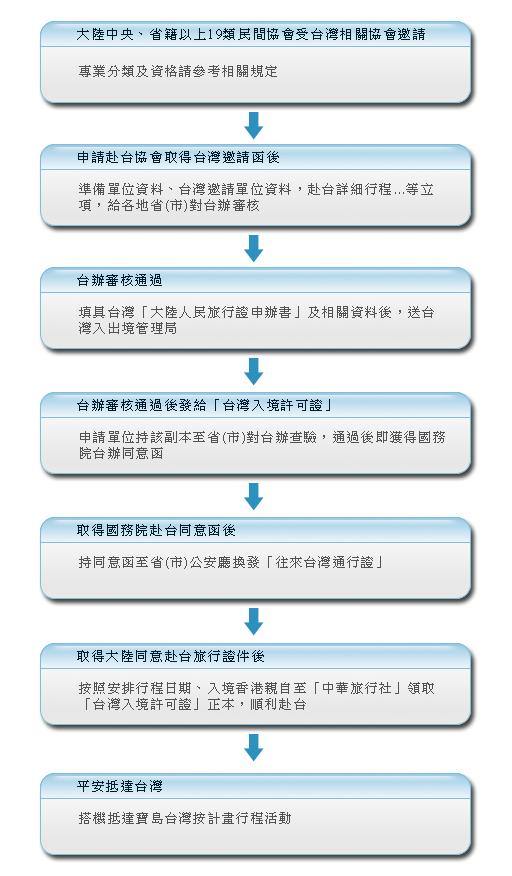 大陸中央、省籍以上19類民間協會受台灣相關協會邀請

專業分類及資格請參考相關規定

申請赴台協會取得台灣邀請函後

準備單位資料、台灣邀請單位資料，赴台詳細行程...等立項，給各地省(市)對台辦審核

台辦審核通過

填具台灣「大陸人民旅行證申辦書」及相關資料後，送台灣入出境管理局

台辦審核通過後發給「台灣入境許可證」

申請單位持該副本至省(市)對台辦查驗，通過後即獲得國務院台辦同意函

取得國務院赴台同意函後

持同意函至省(市)公安廳換發「往來台灣通行證」

取得大陸同意赴台旅行證件後

按照安排行程日期、入境香港親自至「中華旅行社」領取「台灣入境許可證」正本，順利赴台

平安抵達台灣

搭機抵達寶島台灣按計畫行程活動